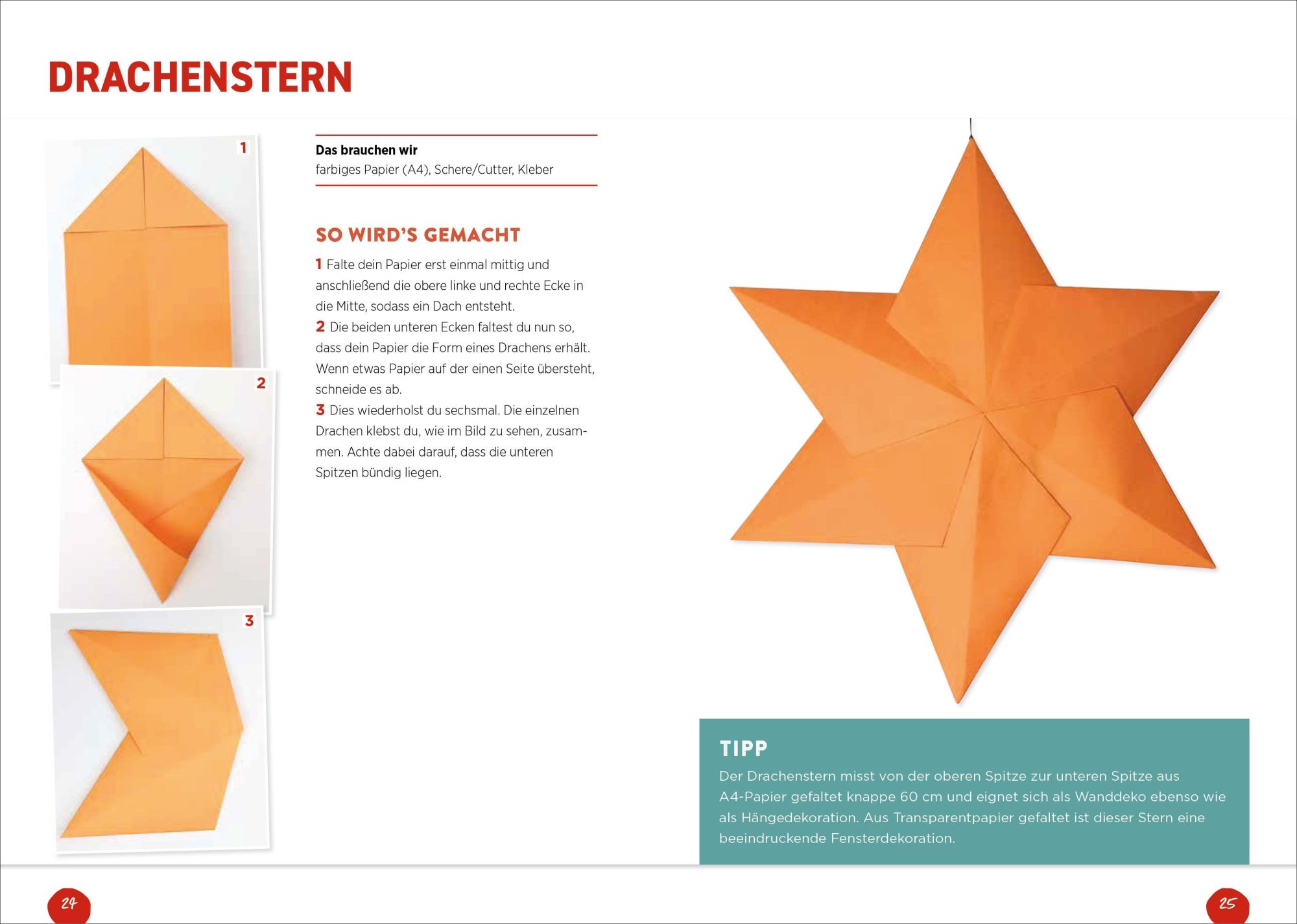 DRACHENSTERN

1

2

3

Das brauchen wir
farbiges Papier (A4), Schere/Cutter, Kleber

SO WIRD'S GEMACHT

1 Falte dein Papier erst einmal mittig und anschließend die obere linke und rechte Ecke in die Mitte, sodass ein Dach entsteht.
2 Die beiden unteren Ecken faltest du nun so, dass dein Papier die Form eines Drachens erhält. Wenn etwas Papier auf der einen Seite übersteht, schneide es ab.
3 Dies wiederholst du sechsmal. Die einzelnen Drachen klebst du, wie im Bild zu sehen, zusammen. Achte dabei darauf, dass die unteren Spitzen bündig liegen.

TIPP
Der Drachenstern misst von der oberen Spitze zur unteren Spitze aus A4-Papier gefaltet knappe 60 cm und eignet sich als Wanddeko ebenso wie als Hängedekoration. Aus Transparentpapier gefaltet ist dieser Stern eine beeindruckende Fensterdekoration.

24

25